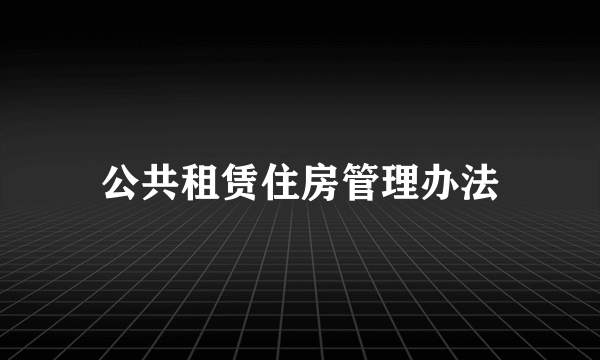 公共租赁住房管理办法